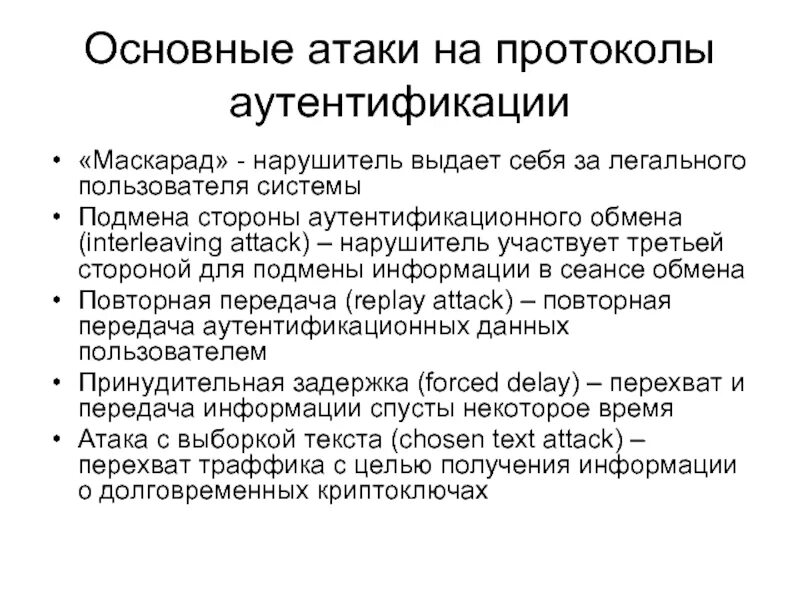 Основные атаки на протоколы аутентификации

• «Маскарад» - нарушитель выдает себя за легального пользователя системы
• Подмена стороны аутентификационного обмена (interleaving attack) – нарушитель участвует третьей стороной для подмены информации в сеансе обмена
• Повторная передача (replay attack) – повторная передача аутентификационных данных пользователем
• Принудительная задержка (forced delay) – перехват и передача информации спусты некоторое время
• Атака с выборкой текста (chosen text attack) – перехват траффика с целью получения информации о долговременных криптоключах